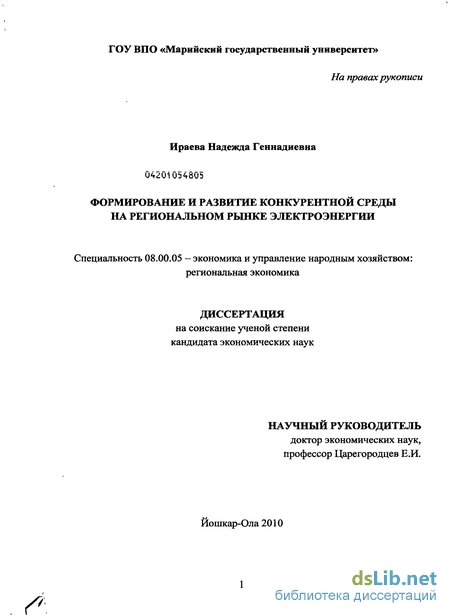 ГОУ ВПО «Марийский государственный университет»

На правах рукописи

Ираева Надежда Геннадиевна

04201054805

ФОРМИРОВАНИЕ И РАЗВИТИЕ КОНКУРЕНТНОЙ СРЕДЫ НА РЕГИОНАЛЬНОМ РЫНКЕ ЭЛЕКТРОЭНЕРГИИ

Специальность 08.00.05 – экономика и управление народным хозяйством: региональная экономика

ДИССЕРТАЦИЯ
на соискание ученой степени
кандидата экономических наук

НАУЧНЫЙ РУКОВОДИТЕЛЬ
доктор экономических наук,
профессор Царегородцев Е.И.

Йошкар-Ола 2010

1

dsLib.net
библиотека диссертаций